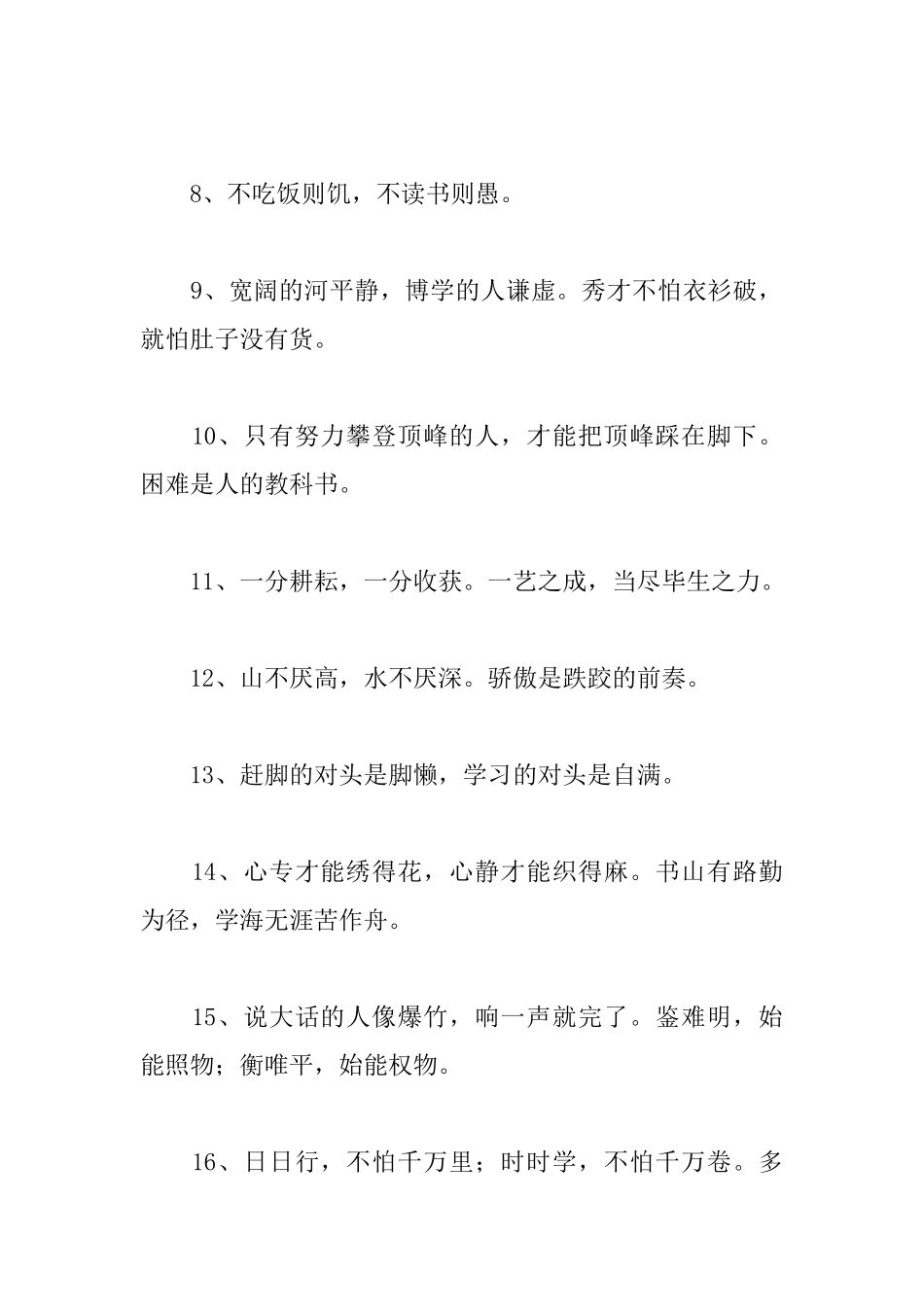 8、不吃饭则饥，不读书则愚。

9、宽阔的河平静，博学的人谦虚。秀才不怕衣衫破，就怕肚子没有货。

10、只有努力攀登顶峰的人，才能把顶峰踩在脚下。困难是人的教科书。

11、一分耕耘，一分收获。一艺之成，当尽毕生之力。

12、山不厌高，水不厌深。骄傲是跌跤的前奏。

13、赶脚的对头是脚懒，学习的对头是自满。

14、心专才能绣得花，心静才能织得麻。书山有路勤为径，学海无涯苦作舟。

15、说大话的人像爆竹，响一声就完了。鉴难明，始能照物；衡唯平，始能权物。

16、日日行，不怕千万里；时时学，不怕千万卷。多